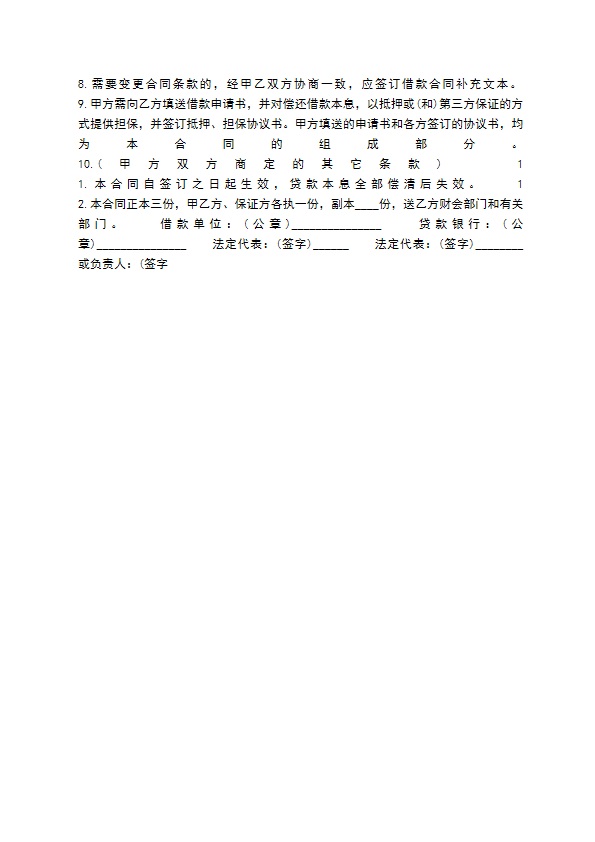 8. 需要变更合同条款的，经甲乙双方协商一致，应签订借款合同补充文本。
9. 甲方需向乙方填送借款申请书，并对偿还借款本息，以抵押或(和)第三方保证的方式提供担保，并签订抵押、担保协议书。甲方填送的申请书和各方签订的协议书，均为本合同的组成部分。
10.（甲方双方商定的其它条款） 1
1. 本合同自签订之日起生效，贷款本息全部偿清后失效。 1
2. 本合同正本三份，甲乙方、保证方各执一份，副本____份，送乙方财会部门和有关部门。 借款单位：（公章)______________ 贷款银行：（公章)______________ 法定代表：(签字)______ 法定代表：(签字)________
或负责人：(签字